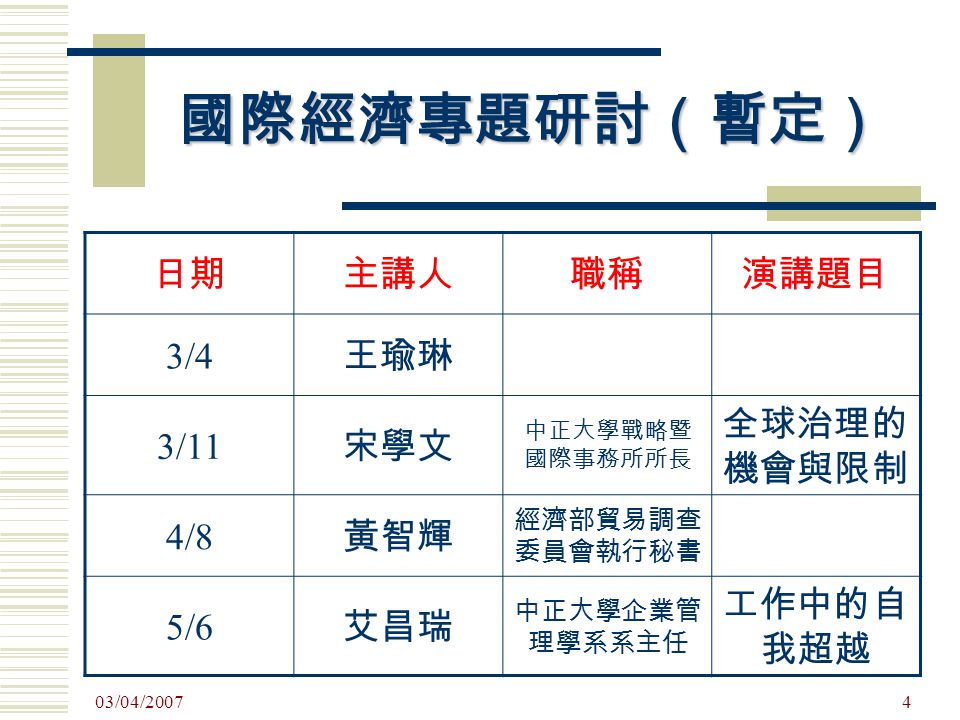 國際經濟專題研討（暫定）

| 日期 | 主講人 | 職稱 | 演講題目 |
|---|---|---|---|
| 3/4 | 王瑜琳 | | |
| 3/11 | 宋學文 | 中正大學戰略暨國際事務所所長 | 全球治理的機會與限制 |
| 4/8 | 黃智輝 | 經濟部貿易調查委員會執行秘書 | |
| 5/6 | 艾昌瑞 | 中正大學企業管理學系系主任 | 工作中的自我超越 |

03/04/2007

4